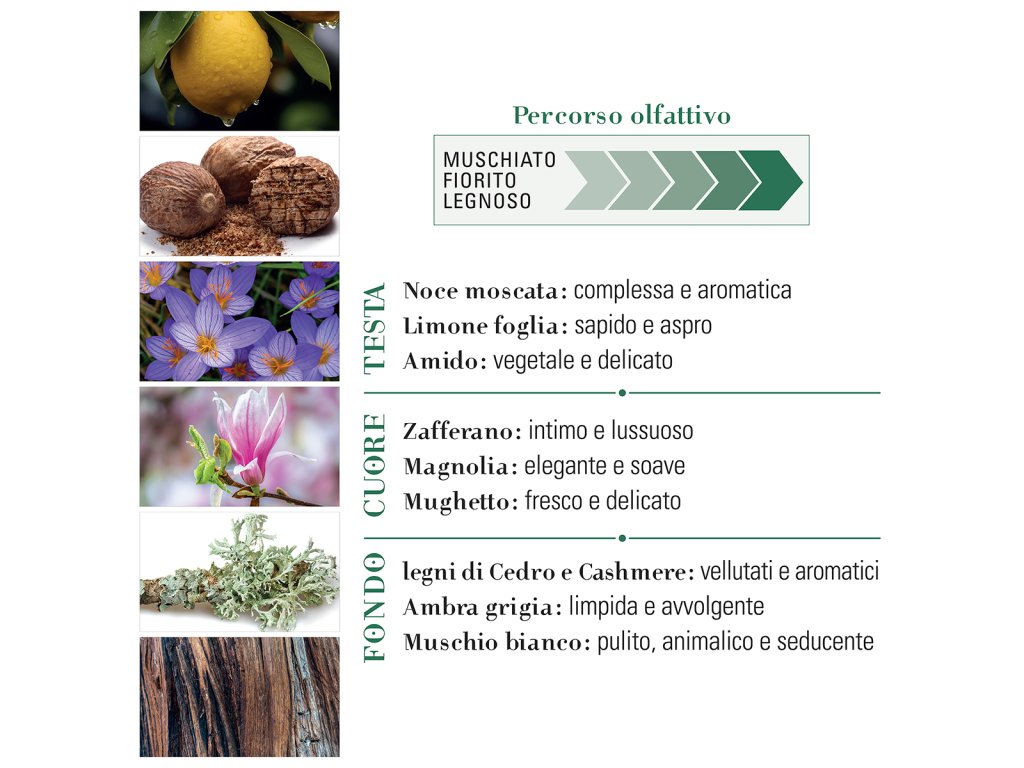 Percorso olfattivo

MUSCHIATO
FIORITO
LEGNOSO

TESTA

Noce moscata: complessa e aromatica
Limone foglia: sapido e aspro
Amido: vegetale e delicato

CUORE

Zafferano: intimo e lussuoso
Magnolia: elegante e soave
Mughetto: fresco e delicato

FONDO

legni di Cedro e Cashmere: vellutati e aromatici
Ambra grigia: limpida e avvolgente
Muschio bianco: pulito, animalico e seducente